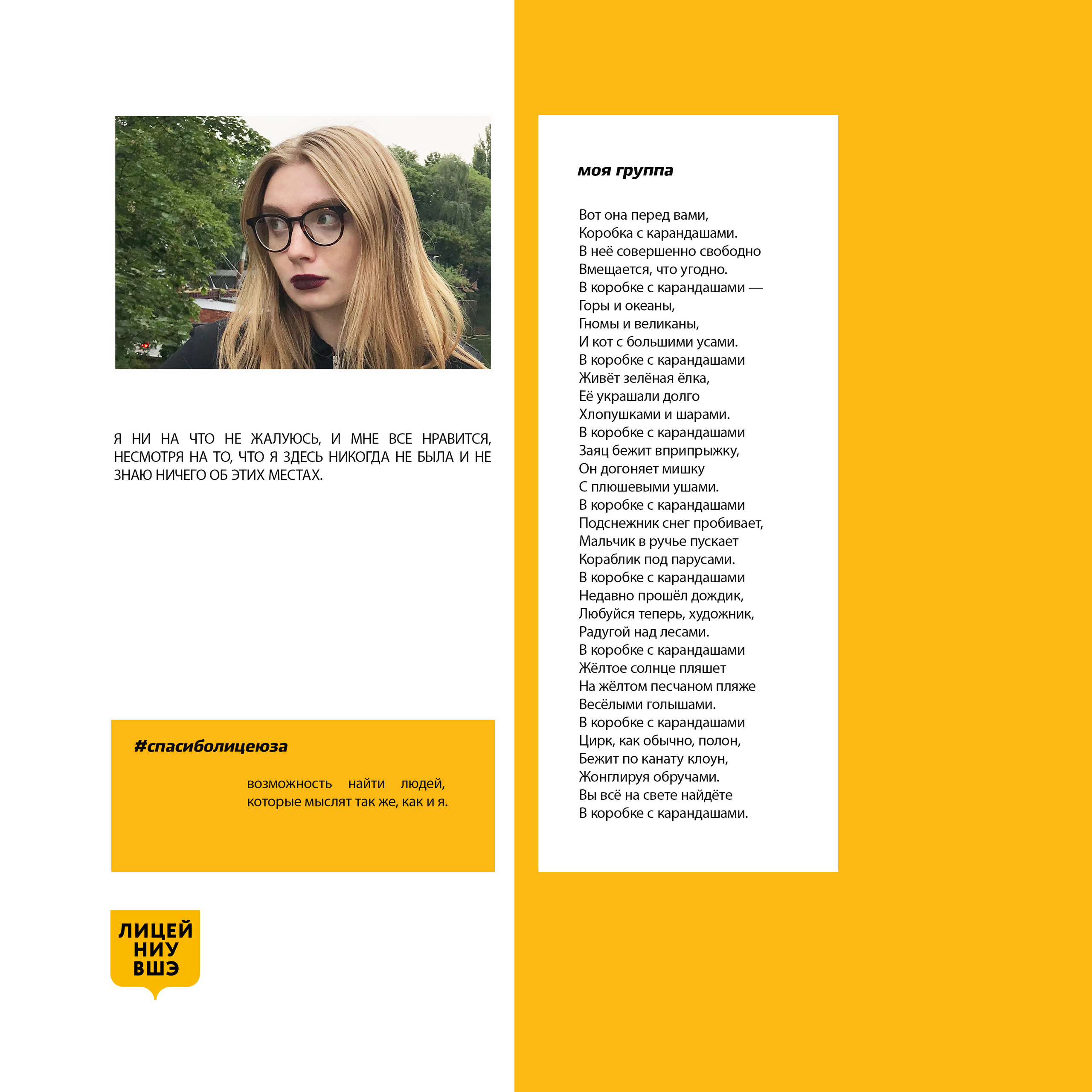 Я НИ НА ЧТО НЕ ЖАЛУЮСЬ, И МНЕ ВСЕ НРАВИТСЯ, НЕСМОТРЯ НА ТО, ЧТО Я ЗДЕСЬ НИКОГДА НЕ БЫЛА И НЕ ЗНАЮ НИЧЕГО ОБ ЭТИХ МЕСТАХ.

#спасиболицеюза

возможность найти людей, которые мыслят так же, как и я.

ЛИЦЕЙ
НИУ
ВШЭ

моя группа

Вот она перед вами,
Коробка с карандашами.
В неё совершенно свободно
Вмещается, что угодно.
В коробке с карандашами —
Горы и океаны,
Гномы и великаны,
И кот с большими усами.
В коробке с карандашами
Живёт зелёная ёлка,
Её украшали долго
Хлопушками и шарами.
В коробке с карандашами
Заяц бежит вприпрыжку,
Он догоняет мишку
С плюшевыми ушами.
В коробке с карандашами
Подснежник снег пробивает,
Мальчик в ручье пускает
Кораблик под парусами.
В коробке с карандашами
Недавно прошёл дождик,
Любуйся теперь, художник,
Радугой над лесами.
В коробке с карандашами
Жёлтое солнце пляшет
На жёлтом песчаном пляже
Весёлыми голышами.
В коробке с карандашами
Цирк, как обычно, полон,
Бежит по канату клоун,
Жонглируя обручами.
Вы всё на свете найдёте
В коробке с карандашами.